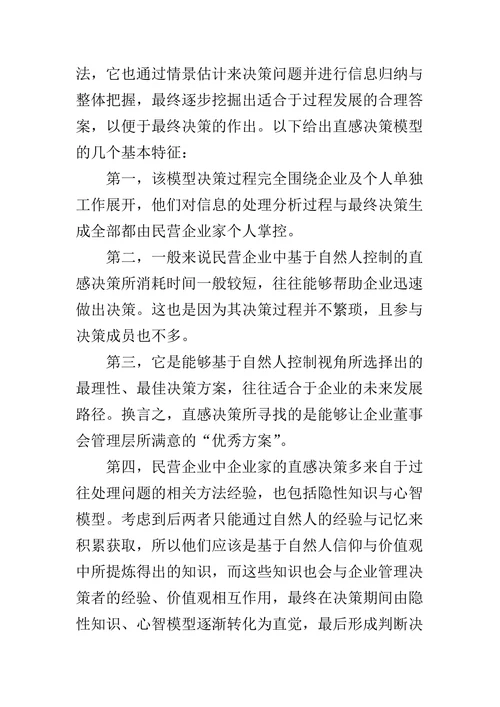 法，它也通过情景估计来决策问题并进行信息归纳与整体把握，最终逐步挖掘出适合于过程发展的合理答案，以便于最终决策的作出。以下给出直感决策模型的几个基本特征：

第一，该模型决策过程完全围绕企业及个人单独工作展开，他们对信息的处理分析过程与最终决策生成全部都由民营企业家个人掌控。

第二，一般来说民营企业中基于自然人控制的直感决策所消耗时间一般较短，往往能够帮助企业迅速做出决策。这也是因为其决策过程并不繁琐，且参与决策成员也不多。

第三，它是能够基于自然人控制视角所选择出的最理性、最佳决策方案，往往适合于企业的未来发展路径。换言之，直感决策所寻找的是能够让企业董事会管理层所满意的“优秀方案”。

第四，民营企业中企业家的直感决策多来自于过往处理问题的相关方法经验，也包括隐性知识与心智模型。考虑到后两者只能通过自然人的经验与记忆来积累获取，所以他们应该是基于自然人信仰与价值观中所提炼得出的知识，而这些知识也会与企业管理决策者的经验、价值观相互作用，最终在决策期间由隐性知识、心智模型逐渐转化为直觉，最后形成判断决